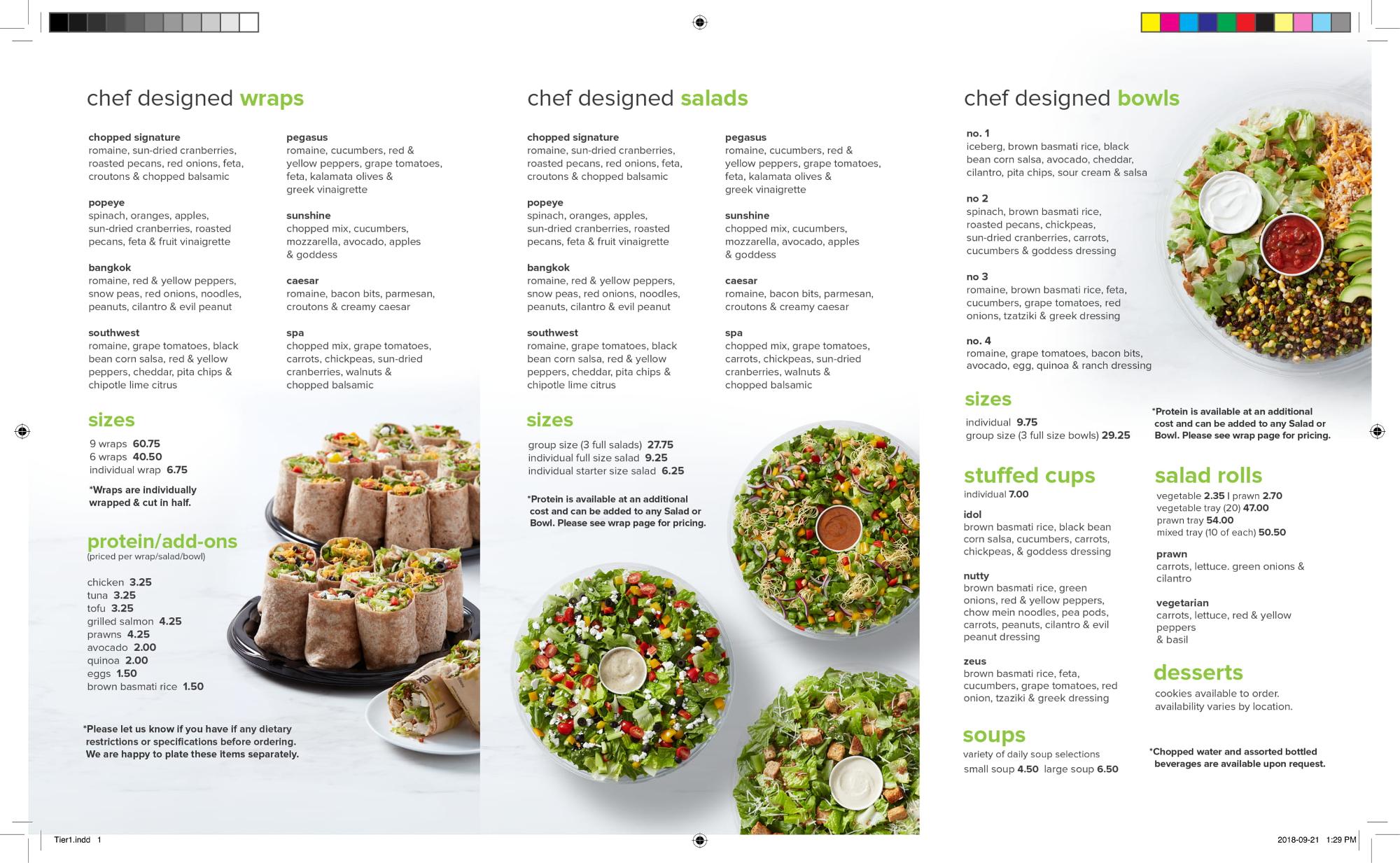 chef designed wraps

chopped signature
romaine, sun-dried cranberries, roasted pecans, red onions, feta, croutons & chopped balsamic

popeye
spinach, oranges, apples, sun-dried cranberries, roasted pecans, feta & fruit vinaigrette

bangkok
romaine, red & yellow peppers, snow peas, red onions, noodles, peanuts, cilantro & evil peanut

southwest
romaine, grape tomatoes, black bean corn salsa, red & yellow peppers, cheddar, pita chips & chipotle lime citrus

pegasus
romaine, cucumbers, red & yellow peppers, grape tomatoes, feta, kalamata olives & greek vinaigrette

sunshine
chopped mix, cucumbers, mozzarella, avocado, apples & goddess

caesar
romaine, bacon bits, parmesan, croutons & creamy caesar

spa
chopped mix, grape tomatoes, carrots, chickpeas, sun-dried cranberries, walnuts & chopped balsamic

sizes
9 wraps 60.75
6 wraps 40.50
individual wrap 6.75

*Wraps are individually wrapped & cut in half.

protein/add-ons
(priced per wrap/salad/bowl)

chicken 3.25
tuna 3.25
tofu 3.25
grilled salmon 4.25
prawns 4.25
avocado 2.00
quinoa 2.00
eggs 1.50
brown basmati rice 1.50

*Please let us know if you have if any dietary restrictions or specifications before ordering. We are happy to plate these items separately.

chef designed salads

chopped signature
romaine, sun-dried cranberries, roasted pecans, red onions, feta, croutons & chopped balsamic

popeye
spinach, oranges, apples, sun-dried cranberries, roasted pecans, feta & fruit vinaigrette

bangkok
romaine, red & yellow peppers, snow peas, red onions, noodles, peanuts, cilantro & evil peanut

southwest
romaine, grape tomatoes, black bean corn salsa, red & yellow peppers, cheddar, pita chips & chipotle lime citrus

pegasus
romaine, cucumbers, red & yellow peppers, grape tomatoes, feta, kalamata olives & greek vinaigrette

sunshine
chopped mix, cucumbers, mozzarella, avocado, apples & goddess

caesar
romaine, bacon bits, parmesan, croutons & creamy caesar

spa
chopped mix, grape tomatoes, carrots, chickpeas, sun-dried cranberries, walnuts & chopped balsamic

sizes
group size (3 full salads) 27.75
individual full size salad 9.25
individual starter size salad 6.25

*Protein is available at an additional cost and can be added to any Salad or Bowl. Please see wrap page for pricing.

chef designed bowls

no. 1
iceberg, brown basmati rice, black bean corn salsa, avocado, cheddar, cilantro, pita chips, sour cream & salsa

no 2
spinach, brown basmati rice, roasted pecans, chickpeas, sun-dried cranberries, carrots, cucumbers & goddess dressing

no 3
romaine, brown basmati rice, feta, cucumbers, grape tomatoes, red onions, tzatziki & greek dressing

no. 4
romaine, grape tomatoes, bacon bits, avocado, egg, quinoa & ranch dressing

sizes
individual 9.75
group size (3 full size bowls) 29.25

*Protein is available at an additional cost and can be added to any Salad or Bowl. Please see wrap page for pricing.

stuffed cups
individual 7.00

idol
brown basmati rice, black bean corn salsa, cucumbers, carrots, chickpeas, & goddess dressing

nutty
brown basmati rice, green onions, red & yellow peppers, chow mein noodles, pea pods, carrots, peanuts, cilantro & evil peanut dressing

zeus
brown basmati rice, feta, cucumbers, grape tomatoes, red onion, tzaziki & greek dressing

soups
variety of daily soup selections
small soup 4.50 large soup 6.50

salad rolls
vegetable 2.35 | prawn 2.70
vegetable tray (20) 47.00
prawn tray 54.00
mixed tray (10 of each) 50.50

prawn
carrots, lettuce. green onions & cilantro

vegetarian
carrots, lettuce, red & yellow peppers
& basil

desserts
cookies available to order.
availability varies by location.

*Chopped water and assorted bottled beverages are available upon request.

Tier1.indd 1

2018-09-21 1:29 PM